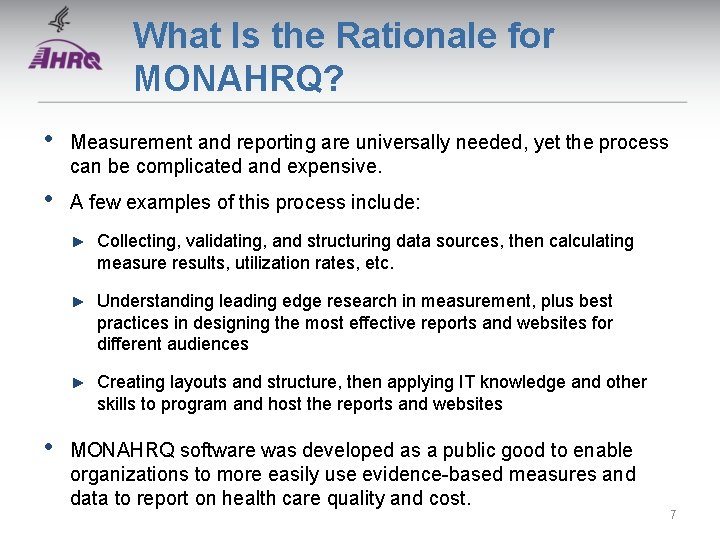 AHRQ

What Is the Rationale for MONAHRQ?

• Measurement and reporting are universally needed, yet the process can be complicated and expensive.

• A few examples of this process include:

► Collecting, validating, and structuring data sources, then calculating measure results, utilization rates, etc.

► Understanding leading edge research in measurement, plus best practices in designing the most effective reports and websites for different audiences

► Creating layouts and structure, then applying IT knowledge and other skills to program and host the reports and websites

• MONAHRQ software was developed as a public good to enable organizations to more easily use evidence-based measures and data to report on health care quality and cost.

7